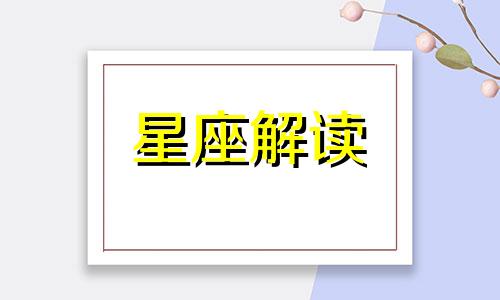 星座解读